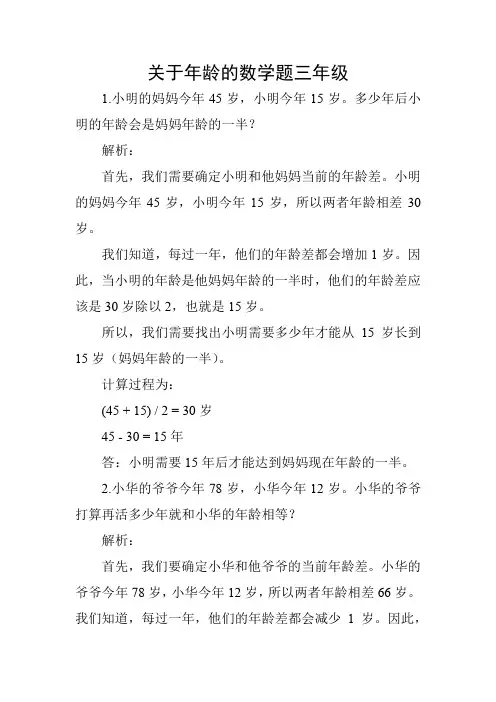 关于年龄的数学题三年级

1.小明的妈妈今年 45 岁，小明今年 15 岁。多少年后小明的年龄会是妈妈年龄的一半？

解析：

首先，我们需要确定小明和他妈妈当前的年龄差。小明的妈妈今年 45 岁，小明今年 15 岁，所以两者年龄相差 30 岁。

我们知道，每过一年，他们的年龄差都会增加 1 岁。因此，当小明的年龄是他妈妈年龄的一半时，他们的年龄差应该是 30 岁除以 2，也就是 15 岁。

所以，我们需要找出小明需要多少年才能从 15 岁长到 15 岁（妈妈年龄的一半）。

计算过程为：

$(45 + 15) / 2 = 30$ 岁

$45 - 30 = 15$ 年

答：小明需要 15 年后才能达到妈妈现在年龄的一半。

2.小华的爷爷今年 78 岁，小华今年 12 岁。小华的爷爷打算再活多少年就和小华的年龄相等？

解析：

首先，我们要确定小华和他爷爷的当前年龄差。小华的爷爷今年 78 岁，小华今年 12 岁，所以两者年龄相差 66 岁。我们知道，每过一年，他们的年龄差都会减少 1 岁。因此，